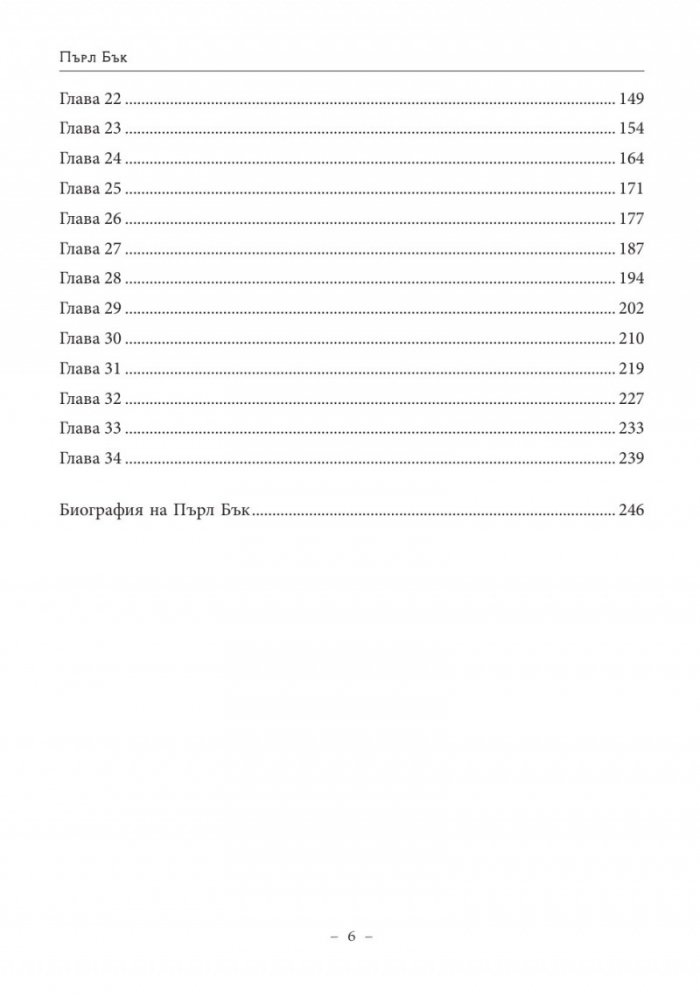 Пърл Бък

Глава 22 149
Глава 23 154
Глава 24 164
Глава 25 171
Глава 26 177
Глава 27 187
Глава 28 194
Глава 29 202
Глава 30 210
Глава 31 219
Глава 32 227
Глава 33 233
Глава 34 239

Биография на Пърл Бък 246

– 6 –